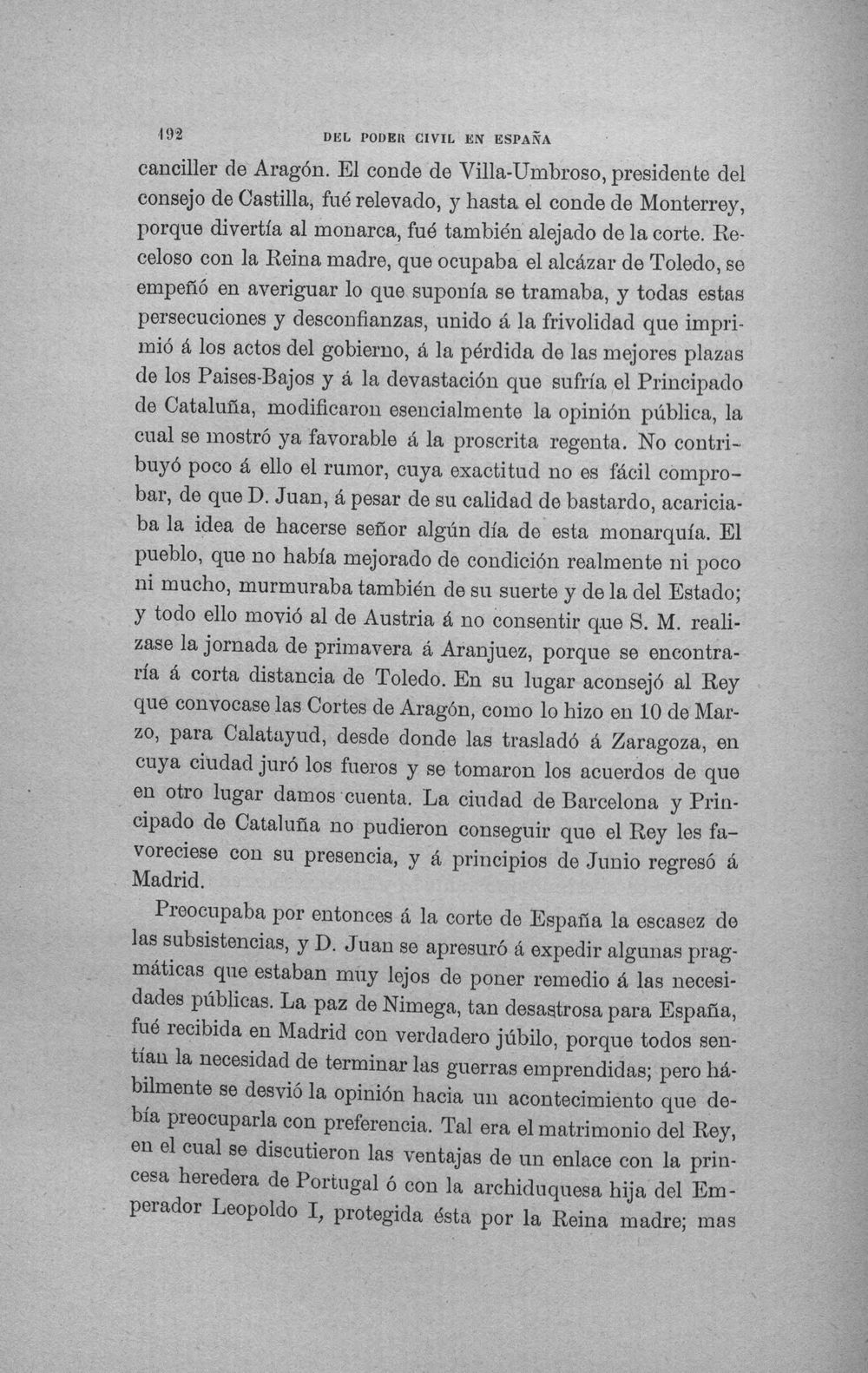 192 DEL PODER CIVIL EN ESPAÑA

canciller de Aragón. El conde de Villa-Umbroso, presidente del consejo de Castilla, fué relevado, y hasta el conde de Monterrey, porque divertía al monarca, fué también alejado de la corte. Receloso con la Reina madre, que ocupaba el alcázar de Toledo, se empeñó en averiguar lo que suponía se tramaba, y todas estas persecuciones y desconfianzas, unido á la frivolidad que imprimió á los actos del gobierno, á la pérdida de las mejores plazas de los Paises-Bajos y á la devastación que sufría el Principado de Cataluña, modificaron esencialmente la opinión pública, la cual se mostró ya favorable á la proscrita regenta. No contribuyó poco á ello el rumor, cuya exactitud no es fácil comprobar, de que D. Juan, á pesar de su calidad de bastardo, acariciaba la idea de hacerse señor algún día de esta monarquía. El pueblo, que no había mejorado de condición realmente ni poco ni mucho, murmuraba también de su suerte y de la del Estado; y todo ello movió al de Austria á no consentir que S. M. realizase la jornada de primavera á Aranjuez, porque se encontraría á corta distancia de Toledo. En su lugar aconsejó al Rey que convocase las Cortes de Aragón, como lo hizo en 10 de Marzo, para Calatayud, desde donde las trasladó á Zaragoza, en cuya ciudad juró los fueros y se tomaron los acuerdos de que en otro lugar damos cuenta. La ciudad de Barcelona y Principado de Cataluña no pudieron conseguir que el Rey les favoreciese con su presencia, y á principios de Junio regresó á Madrid.

Preocupaba por entonces á la corte de España la escasez de las subsistencias, y D. Juan se apresuró á expedir algunas pragmáticas que estaban muy lejos de poner remedio á las necesidades públicas. La paz de Nimega, tan desastrosa para España, fué recibida en Madrid con verdadero júbilo, porque todos sentían la necesidad de terminar las guerras emprendidas; pero hábilmente se desvió la opinión hacia un acontecimiento que debía preocuparla con preferencia. Tal era el matrimonio del Rey, en el cual se discutieron las ventajas de un enlace con la princesa heredera de Portugal ó con la archiduquesa hija del Emperador Leopoldo I, protegida ésta por la Reina madre; mas